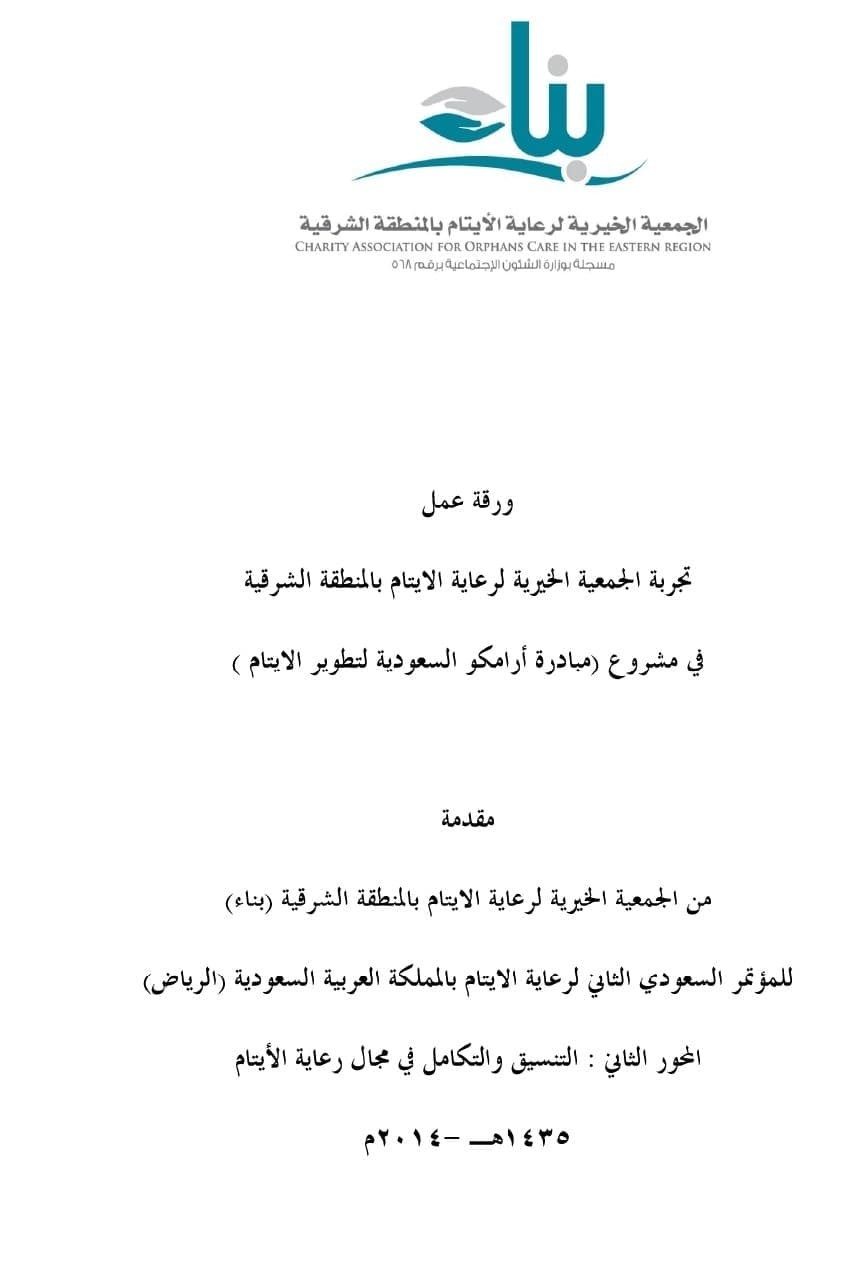 بناء

الجمعية الخيرية لرعاية الأيتام بالمنطقة الشرقية
CHARITY ASSOCIATION FOR ORPHANS CARE IN THE EASTERN REGION
مسجلة بوزارة الشئون الإجتماعية برقم ٥٦٨

ورقة عمل

تجربة الجمعية الخيرية لرعاية الايتام بالمنطقة الشرقية

في مشروع (مبادرة أرامكو السعودية لتطوير الايتام )

مقدمة

من الجمعية الخيرية لرعاية الايتام بالمنطقة الشرقية (بناء)

للمؤتمر السعودي الثاني لرعاية الايتام بالمملكة العربية السعودية (الرياض)

المحور الثاني : التنسيق والتكامل في مجال رعاية الأيتام

١٤٣٥هـ -٢٠١٤م